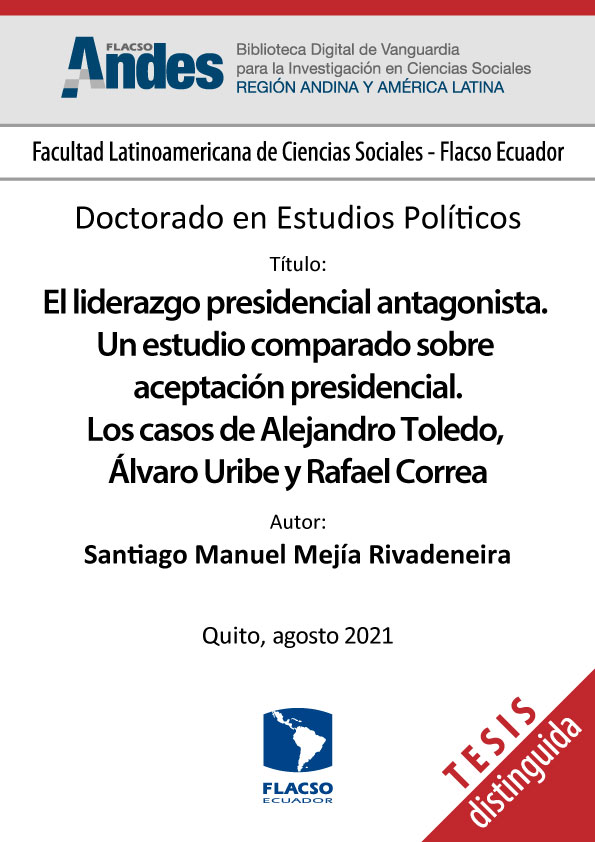 FLACSO
Andes
Biblioteca Digital de Vanguardia para la Investigación en Ciencias Sociales
REGIÓN ANDINA Y AMÉRICA LATINA

Facultad Latinoamericana de Ciencias Sociales - Flacso Ecuador

Doctorado en Estudios Políticos

Título:

El liderazgo presidencial antagonista. Un estudio comparado sobre aceptación presidencial. Los casos de Alejandro Toledo, Álvaro Uribe y Rafael Correa

Autor:

Santiago Manuel Mejía Rivadeneira

Quito, agosto 2021

FLACSO
ECUADOR

TESIS
distinguida